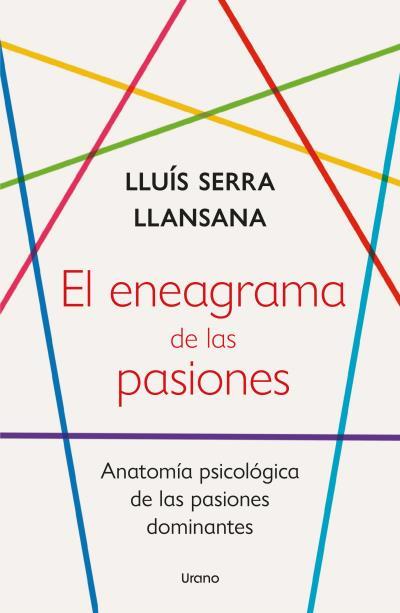 LLUÍS SERRA LLANSANA

El eneagrama de las pasiones

Anatomía psicológica de las pasiones dominantes

Urano